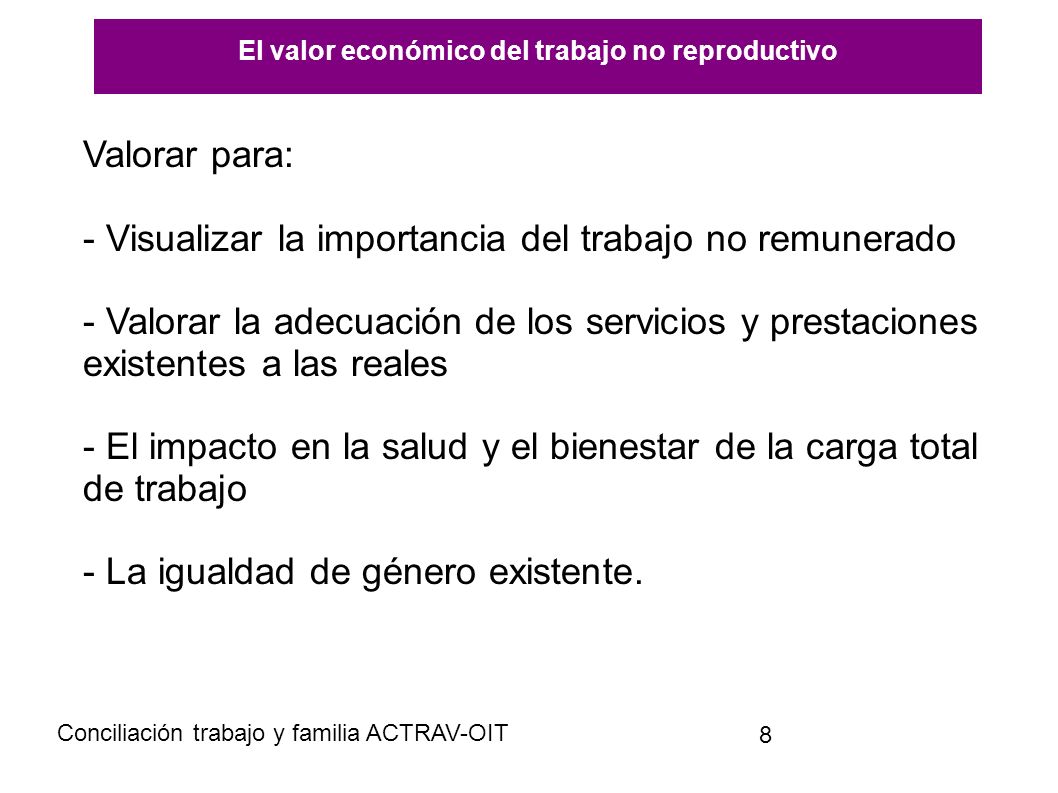 El valor económico del trabajo no reproductivo

Valorar para:

- Visualizar la importancia del trabajo no remunerado

- Valorar la adecuación de los servicios y prestaciones existentes a las reales

- El impacto en la salud y el bienestar de la carga total de trabajo

- La igualdad de género existente.

Conciliación trabajo y familia ACTRAV-OIT

8